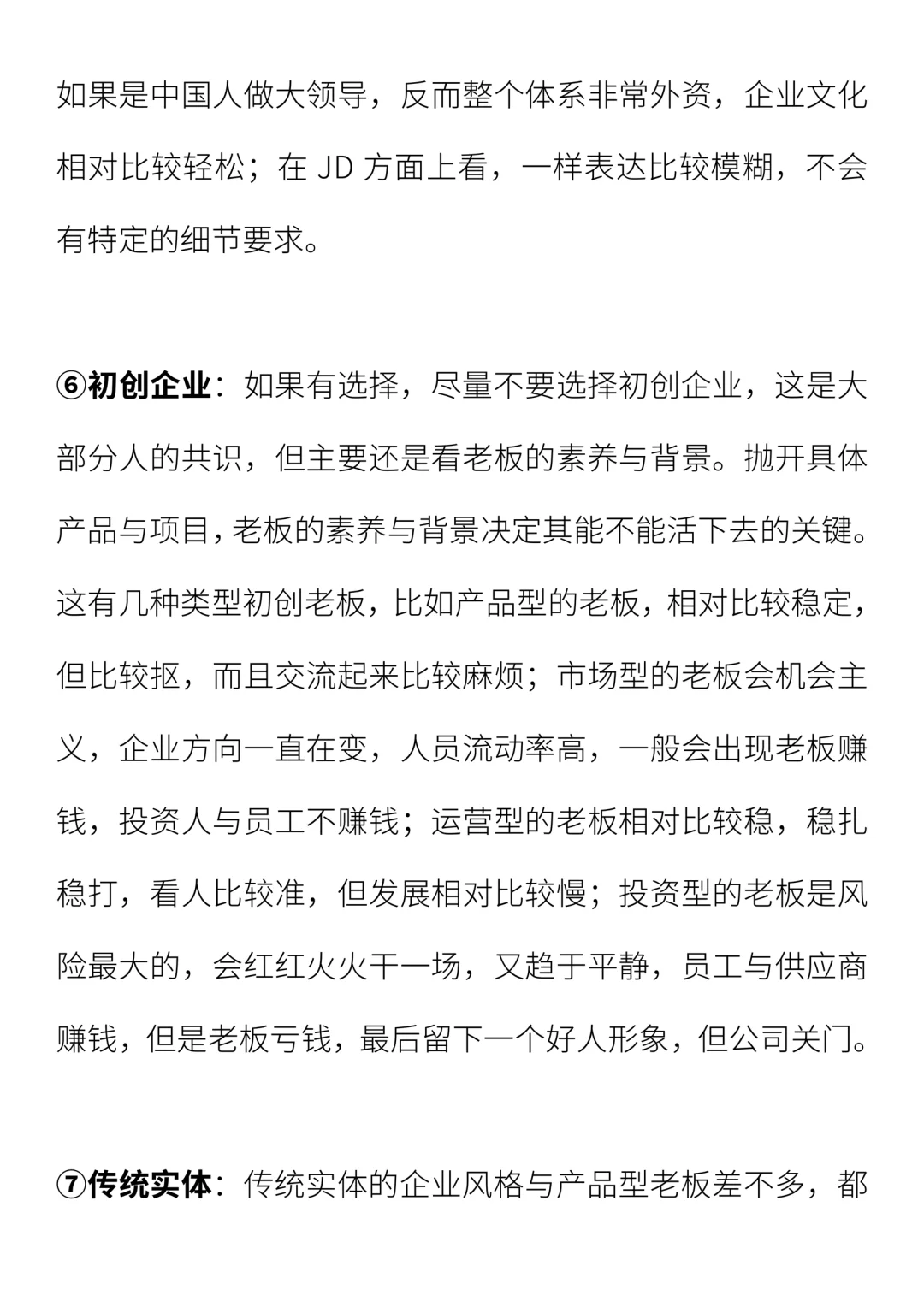 如果是中国人做大领导，反而整个体系非常外资，企业文化相对比较轻松；在 JD 方面上看，一样表达比较模糊，不会有特定的细节要求。

⑥初创企业：如果有选择，尽量不要选择初创企业，这是大部分人的共识，但主要还是看老板的素养与背景。抛开具体产品与项目，老板的素养与背景决定其能不能活下去的关键。这有几种类型初创老板，比如产品型的老板，相对比较稳定，但比较抠，而且交流起来比较麻烦；市场型的老板会机会主义，企业方向一直在变，人员流动率高，一般会出现老板赚钱，投资人与员工不赚钱；运营型的老板相对比较稳，稳扎稳打，看人比较准，但发展相对比较慢；投资型的老板是风险最大的，会红红火火干一场，又趋于平静，员工与供应商赚钱，但是老板亏钱，最后留下一个好人形象，但公司关门。

⑦传统实体：传统实体的企业风格与产品型老板差不多，都